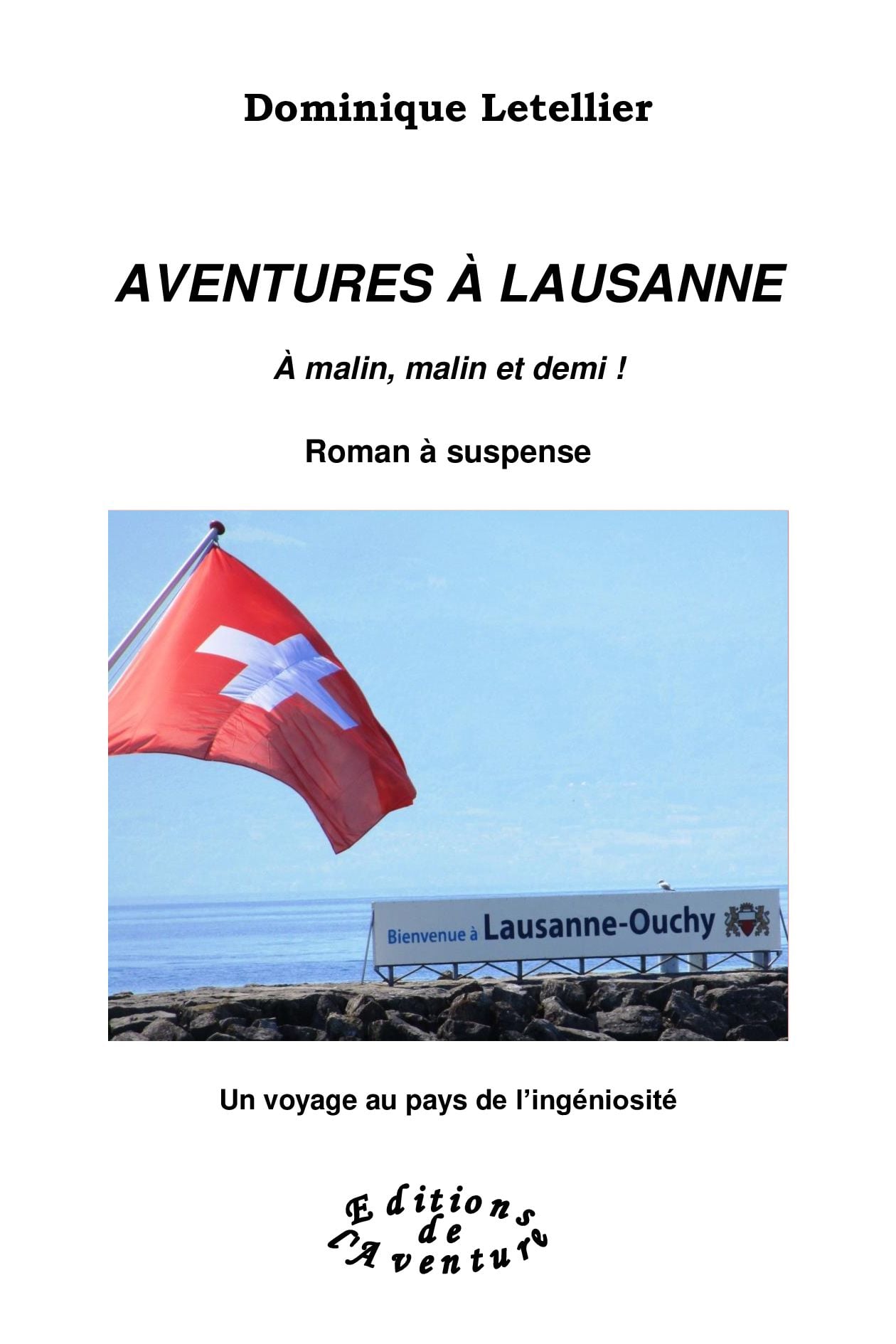 Dominique Letellier

AVENTURES À LAUSANNE

À malin, malin et demi !

Roman à suspense

Bienvenue à Lausanne-Ouchy

Un voyage au pays de l'ingéniosité

Editions
de
l'Aventure